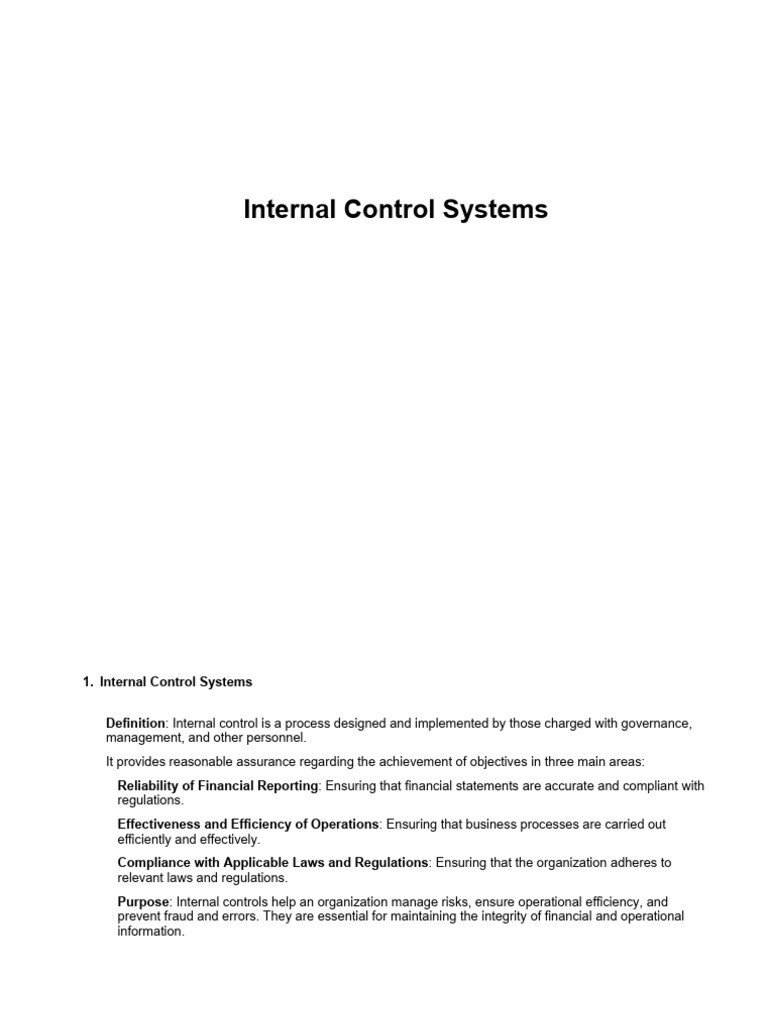 Internal Control Systems

1. Internal Control Systems

Definition: Internal control is a process designed and implemented by those charged with governance, management, and other personnel.

It provides reasonable assurance regarding the achievement of objectives in three main areas:

Reliability of Financial Reporting: Ensuring that financial statements are accurate and compliant with regulations.

Effectiveness and Efficiency of Operations: Ensuring that business processes are carried out efficiently and effectively.

Compliance with Applicable Laws and Regulations: Ensuring that the organization adheres to relevant laws and regulations.

Purpose: Internal controls help an organization manage risks, ensure operational efficiency, and prevent fraud and errors. They are essential for maintaining the integrity of financial and operational information.